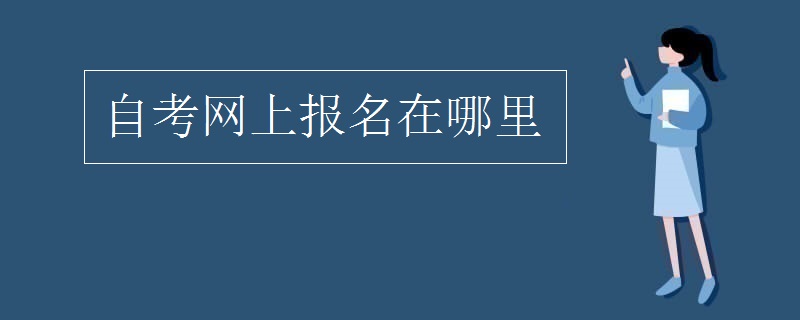 自考网上报名在哪里